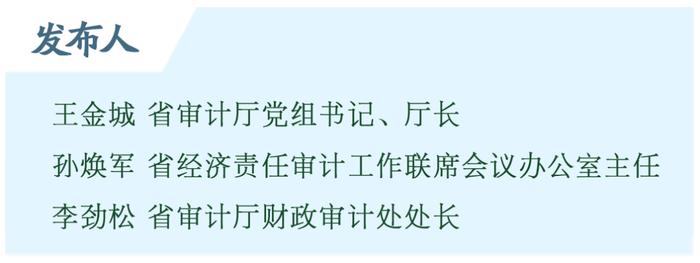 发布人

王金城 省审计厅党组书记、厅长
孙焕军 省经济责任审计工作联席会议办公室主任
李劲松 省审计厅财政审计处处长